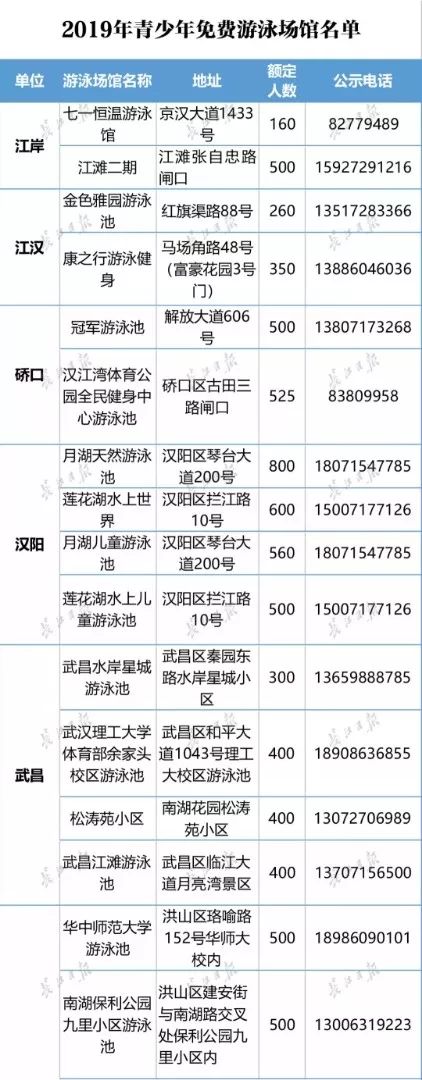 2019年青少年免费游泳场馆名单

| 单位 | 游泳场馆名称 | 地址 | 额定人数 | 公示电话 |
|---|---|---|---|---|
| 江岸 | 七一恒温游泳馆 | 京汉大道1433号 | 160 | 82779489 |
| | 江滩二期 | 江滩张自忠路闸口 | 500 | 15927291216 |
| 江汉 | 金色雅园游泳池 | 红旗渠路88号 | 260 | 13517283366 |
| | 康之行游泳健身 | 马场角路48号(富豪花园3号门) | 350 | 13886046036 |
| 硚口 | 冠军游泳池 | 解放大道606号 | 500 | 13807173268 |
| | 汉江湾体育公园全民健身中心游泳池 | 硚口区古田三路闸口 | 525 | 83809958 |
| 汉阳 | 月湖天然游泳池 | 汉阳区琴台大道200号 | 800 | 18071547785 |
| | 莲花湖水上世界 | 汉阳区拦江路10号 | 600 | 15007177126 |
| | 月湖儿童游泳池 | 汉阳区琴台大道200号 | 560 | 18071547785 |
| | 莲花湖水上儿童游泳池 | 汉阳区拦江路10号 | 500 | 15007177126 |
| 武昌 | 武昌水岸星城游泳池 | 武昌区秦园东路水岸星城小区 | 300 | 13659888785 |
| | 武汉理工大学体育部余家头校区游泳池 | 武昌区和平大道1043号理工大校区游泳池 | 400 | 18908636855 |
| | 松涛苑小区 | 南湖花园松涛苑小区 | 400 | 13072706989 |
| | 武昌江滩游泳池 | 武昌区临江大道月亮湾景区 | 400 | 13707156500 |
| | 华中师范大学游泳池 | 洪山区珞喻路152号华师大校内 | 500 | 18986090101 |
| | 南湖保利公园九里小区游泳池 | 洪山区建安街与南湖路交叉处保利公园九里小区内 | 500 | 13006319223 |

长江日报